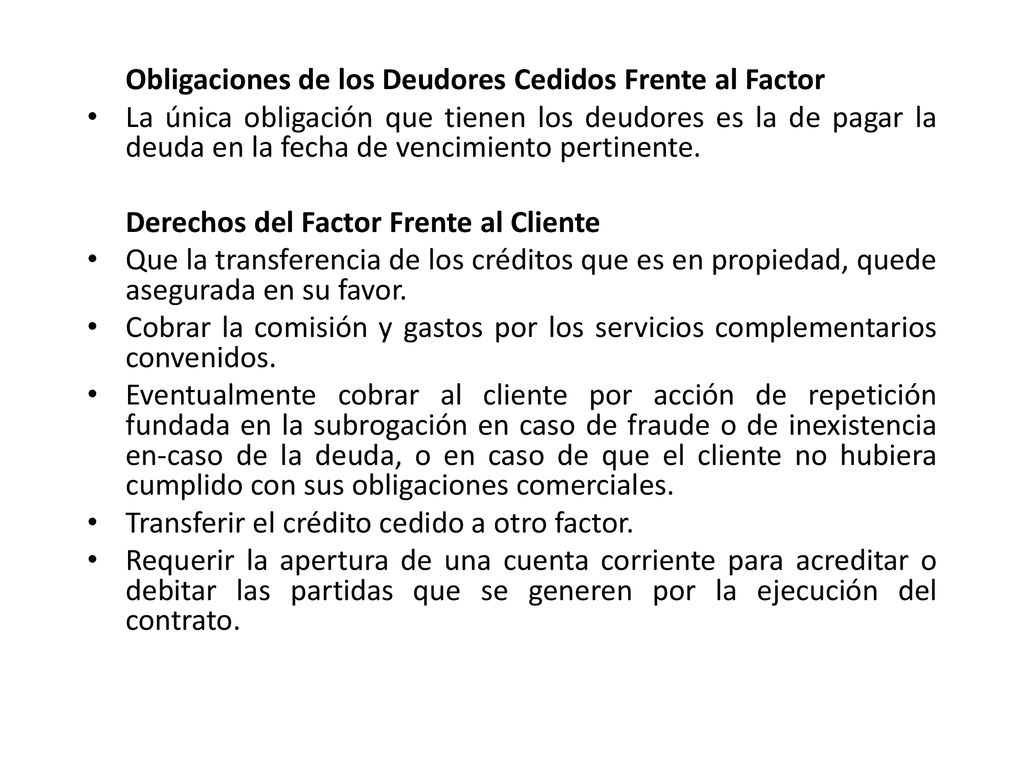 Obligaciones de los Deudores Cedidos Frente al Factor

• La única obligación que tienen los deudores es la de pagar la deuda en la fecha de vencimiento pertinente.

Derechos del Factor Frente al Cliente

• Que la transferencia de los créditos que es en propiedad, quede asegurada en su favor.
• Cobrar la comisión y gastos por los servicios complementarios convenidos.
• Eventualmente cobrar al cliente por acción de repetición fundada en la subrogación en caso de fraude o de inexistencia en-caso de la deuda, o en caso de que el cliente no hubiera cumplido con sus obligaciones comerciales.
• Transferir el crédito cedido a otro factor.
• Requerir la apertura de una cuenta corriente para acreditar o debitar las partidas que se generen por la ejecución del contrato.